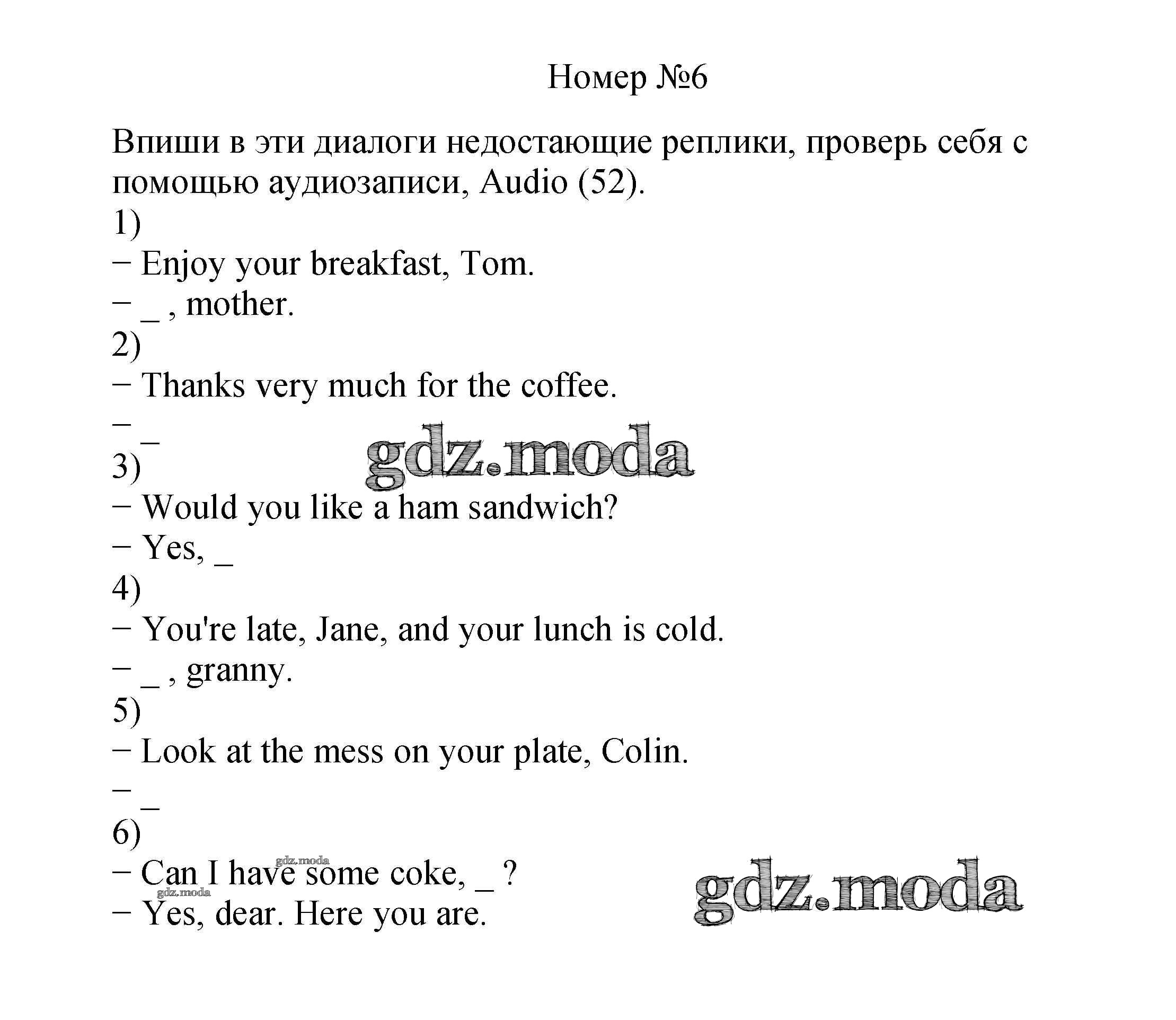 Номер №6

Впиши в эти диалоги недостающие реплики, проверь себя с помощью аудиозаписи, Audio (52).

1)
− Enjoy your breakfast, Tom.
− _ , mother.
2)
− Thanks very much for the coffee.
− _
gdz.moda
3)
− Would you like a ham sandwich?
− Yes, _
4)
− You're late, Jane, and your lunch is cold.
− _ , granny.
5)
− Look at the mess on your plate, Colin.
− _
6)
gdz.moda
− Can I have some coke, _ ?
gdz.moda
− Yes, dear. Here you are.
gdz.moda